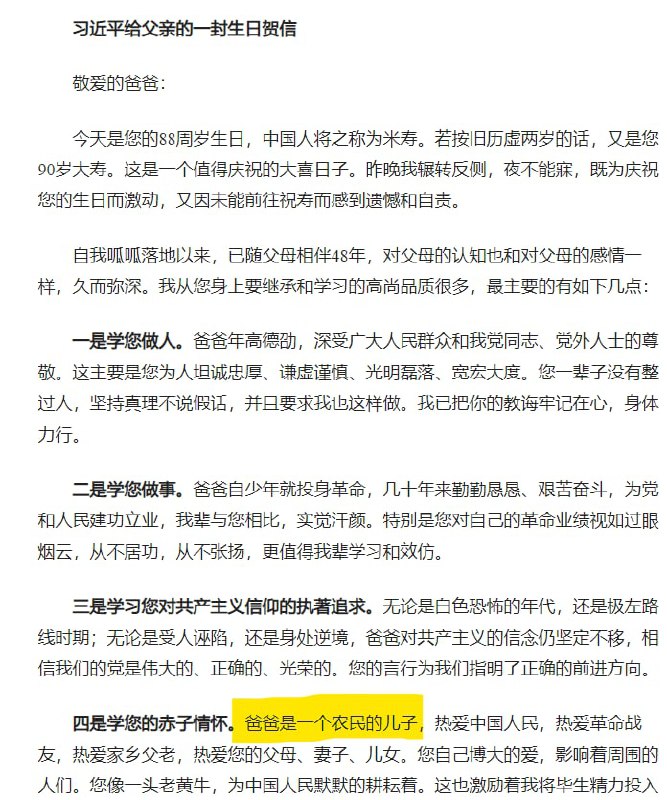 习近平给父亲的一封生日贺信

敬爱的爸爸：

今天是您的88周岁生日，中国人将之称为米寿。若按旧历虚两岁的话，又是您90岁大寿。这是一个值得庆祝的大喜日子。昨晚我辗转反侧，夜不能寐，既为庆祝您的生日而激动，又因未能前往祝寿而感到遗憾和自责。

自我呱呱落地以来，已随父母相伴48年，对父母的认知也和对父母的感情一样，久而弥深。我从您身上要继承和学习的高尚品质很多，最主要的有如下几点：

一是学您做人。爸爸年高德劭，深受广大人民群众和我党同志、党外人士的尊敬。这主要是您为人坦诚忠厚、谦虚谨慎、光明磊落、宽宏大度。您一辈子没有整过人，坚持真理不说假话，并且要求我也这样做。我已把你的教诲牢记在心，身体力行。

二是学您做事。爸爸自少年就投身革命，几十年来勤勤恳恳、艰苦奋斗，为党和人民建功立业，我辈与您相比，实觉汗颜。特别是您对自己的革命业绩视如过眼烟云，从不居功，从不张扬，更值得我辈学习和效仿。

三是学习您对共产主义信仰的执著追求。无论是白色恐怖的年代，还是极左路线时期；无论是受人诬陷，还是身处逆境，爸爸对共产主义的信念仍坚定不移，相信我们的党是伟大的、正确的、光荣的。您的言行为我们指明了正确的前进方向。

四是学您的赤子情怀。爸爸是一个农民的儿子，热爱中国人民，热爱革命战友，热爱家乡父老，热爱您的父母、妻子、儿女。您自己博大的爱，影响着周围的人们。您像一头老黄牛，为中国人民默默的耕耘着。这也激励着我将毕生精力投入